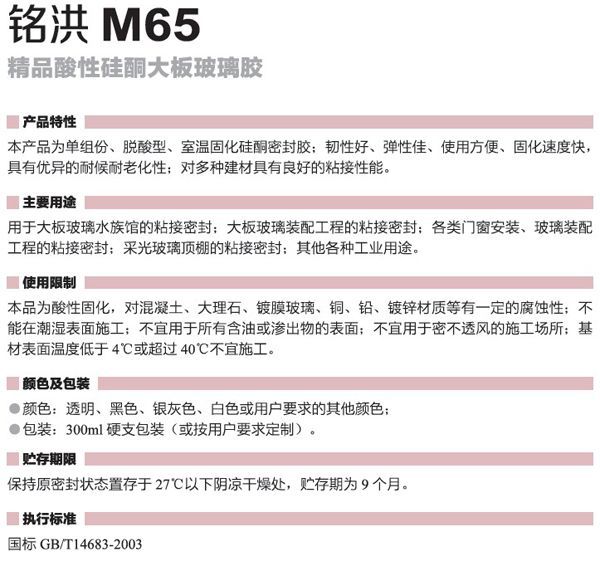 铭洪 M65

精品酸性硅酮大板玻璃胶

产品特性

本产品为单组份、脱酸型、室温固化硅酮密封胶；韧性好、弹性佳、使用方便、固化速度快，具有优异的耐候耐老化性；对多种建材具有良好的粘接性能。

主要用途

用于大板玻璃水族馆的粘接密封；大板玻璃装配工程的粘接密封；各类门窗安装、玻璃装配工程的粘接密封；采光玻璃顶棚的粘接密封；其他各种工业用途。

使用限制

本品为酸性固化，对混凝土、大理石、镀膜玻璃、铜、铅、镀锌材质等有一定的腐蚀性；不能在潮湿表面施工；不宜用于所有含油或渗出物的表面；不宜用于密不透风的施工场所；基材表面温度低于4℃或超过40℃不宜施工。

颜色及包装

• 颜色：透明、黑色、银灰色、白色或用户要求的其他颜色；
• 包装：300ml硬支包装（或按用户要求定制）。

贮存期限

保持原密封状态置存于27℃以下阴凉干燥处，贮存期为9个月。

执行标准

国标GB/T14683-2003